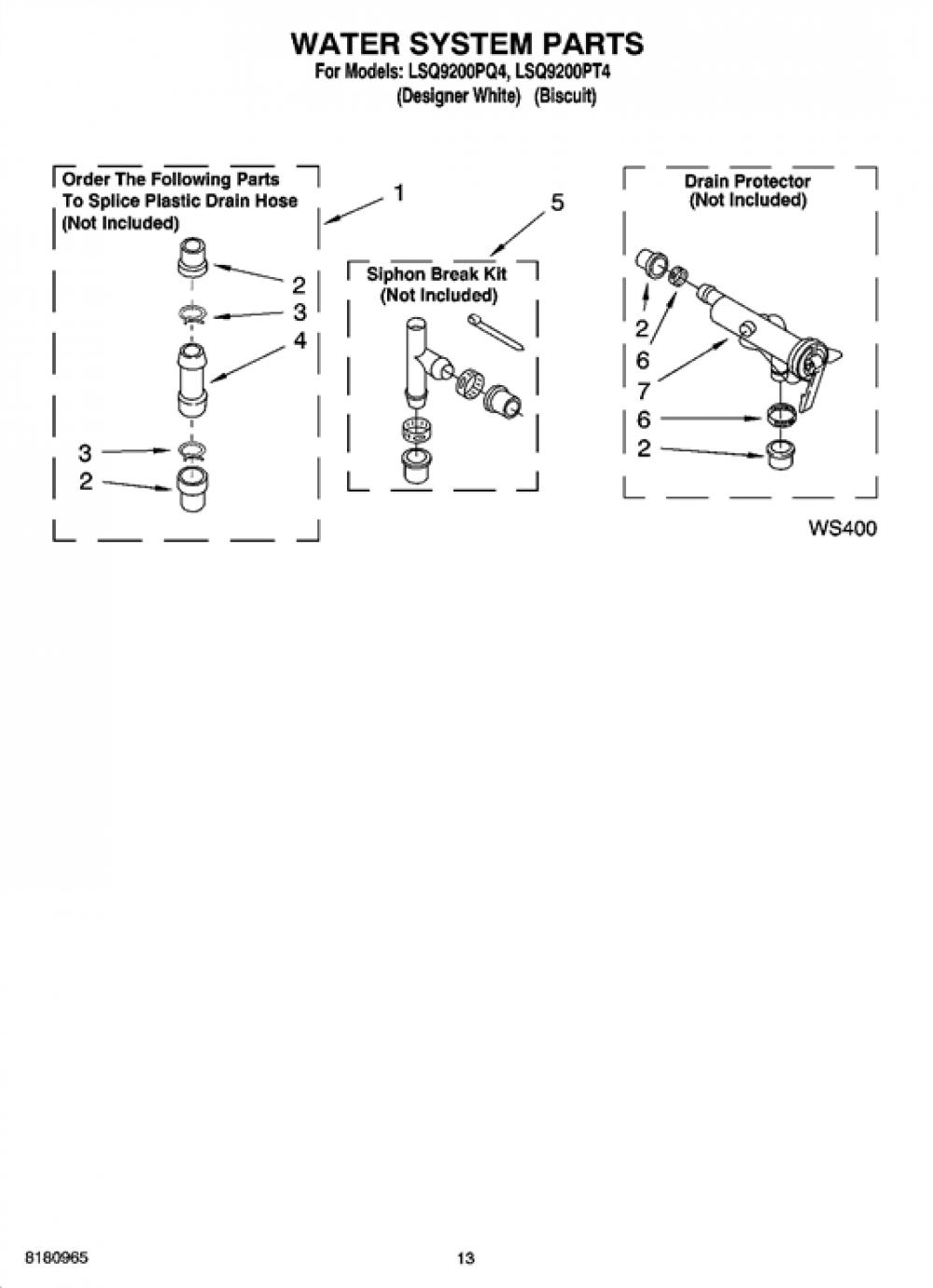 WATER SYSTEM PARTS
For Models: LSQ9200PQ4, LSQ9200PT4
(Designer White) (Biscuit)

Order The Following Parts To Splice Plastic Drain Hose (Not Included)

1

2
3
4

3
2

5

Siphon Break Kit (Not Included)

Drain Protector (Not Included)

2
6
7
6
2

WS400

8180965

13